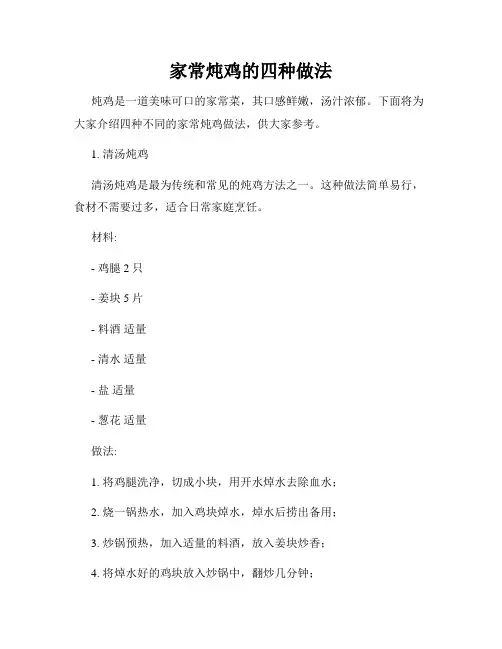 家常炖鸡的四种做法

炖鸡是一道美味可口的家常菜，其口感鲜嫩，汤汁浓郁。下面将为大家介绍四种不同的家常炖鸡做法，供大家参考。

1. 清汤炖鸡

清汤炖鸡是最为传统和常见的炖鸡方法之一。这种做法简单易行，食材不需要过多，适合日常家庭烹饪。

材料:

- 鸡腿 2 只

- 姜块 5 片

- 料酒 适量

- 清水 适量

- 盐 适量

- 葱花 适量

做法:

1. 将鸡腿洗净，切成小块，用开水焯水去除血水；

2. 烧一锅热水，加入鸡块焯水，焯水后捞出备用；

3. 炒锅预热，加入适量的料酒，放入姜块炒香；

4. 将焯水好的鸡块放入炒锅中，翻炒几分钟；